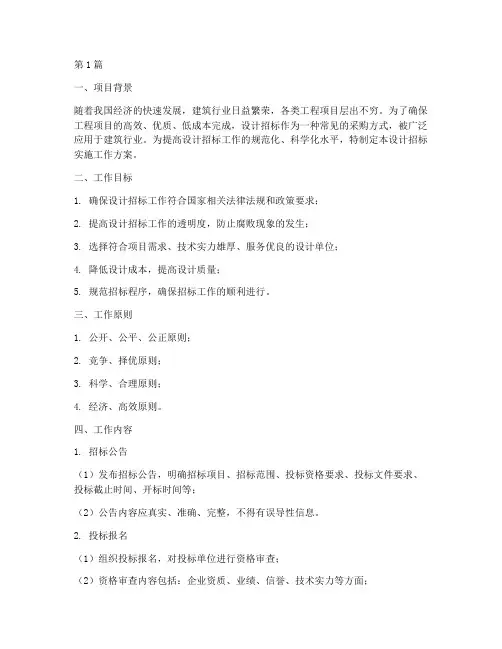 第1篇

一、项目背景

随着我国经济的快速发展，建筑行业日益繁荣，各类工程项目层出不穷。为了确保工程项目的高效、优质、低成本完成，设计招标作为一种常见的采购方式，被广泛应用于建筑行业。为提高设计招标工作的规范化、科学化水平，特制定本设计招标实施工作方案。

二、工作目标

1. 确保设计招标工作符合国家相关法律法规和政策要求；

2. 提高设计招标工作的透明度，防止腐败现象的发生；

3. 选择符合项目需求、技术实力雄厚、服务优良的设计单位；

4. 降低设计成本，提高设计质量；

5. 规范招标程序，确保招标工作的顺利进行。

三、工作原则

1. 公开、公平、公正原则；

2. 竞争、择优原则；

3. 科学、合理原则；

4. 经济、高效原则。

四、工作内容

1. 招标公告

（1）发布招标公告，明确招标项目、招标范围、投标资格要求、投标文件要求、投标截止时间、开标时间等；

（2）公告内容应真实、准确、完整，不得有误导性信息。

2. 投标报名

（1）组织投标报名，对投标单位进行资格审查；

（2）资格审查内容包括：企业资质、业绩、信誉、技术实力等方面；